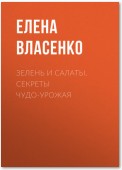 ЕЛЕНА ВЛАСЕНКО

ЗЕЛЕНЬ И САЛАТЫ. СЕКРЕТЫ ЧУДО-УРОЖАЯ